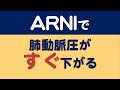 ARNIで

肺動脈圧が
すぐ下がる